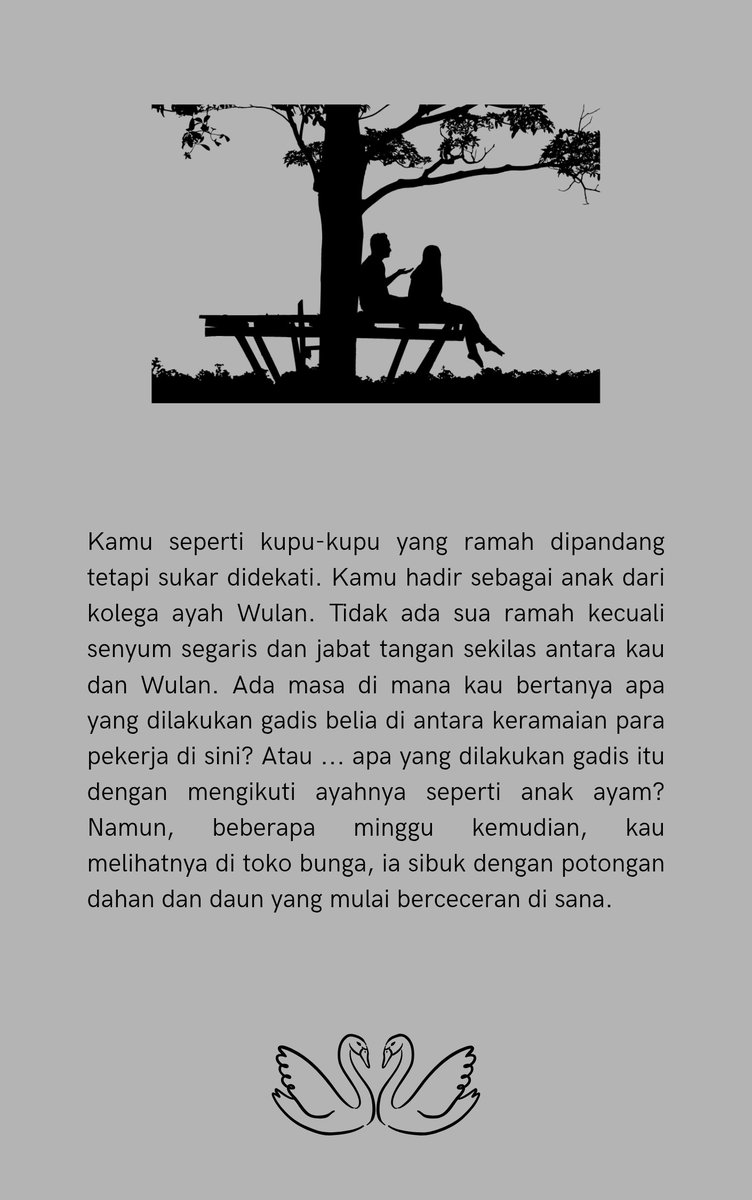 Kamu seperti kupu-kupu yang ramah dipandang tetapi sukar didekati. Kamu hadir sebagai anak dari kolega ayah Wulan. Tidak ada sua ramah kecuali senyum segaris dan jabat tangan sekilas antara kau dan Wulan. Ada masa di mana kau bertanya apa yang dilakukan gadis belia di antara keramaian para pekerja di sini? Atau … apa yang dilakukan gadis itu dengan mengikuti ayahnya seperti anak ayam? Namun, beberapa minggu kemudian, kau melihatnya di toko bunga, ia sibuk dengan potongan dahan dan daun yang mulai berceceran di sana.